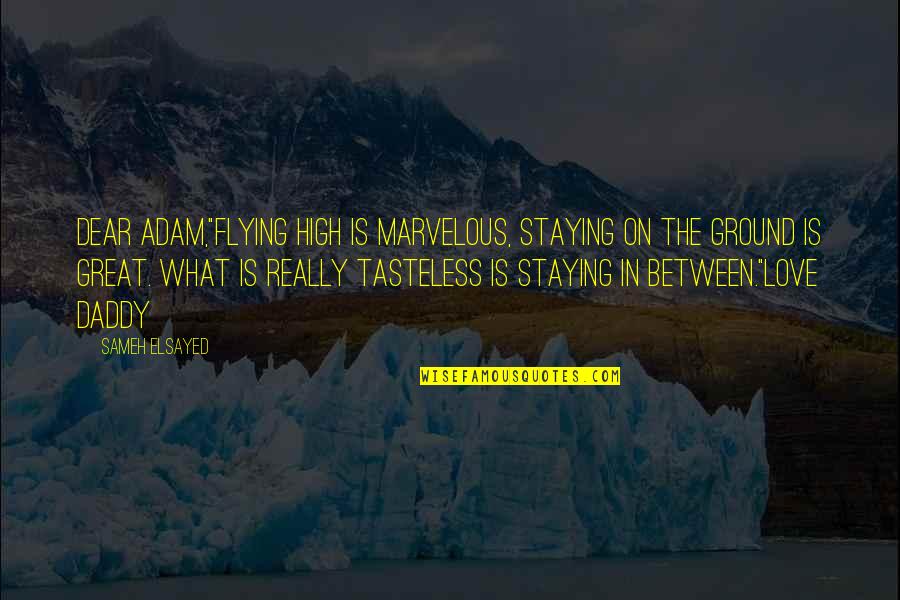 DEAR ADAM,"FLYING HIGH IS MARVELOUS, STAYING ON THE GROUND IS GREAT. WHAT IS REALLY TASTELESS IS STAYING IN BETWEEN."LOVE DADDY

SAMEH ELSAYED

WISEFAMOUSQUOTES.COM